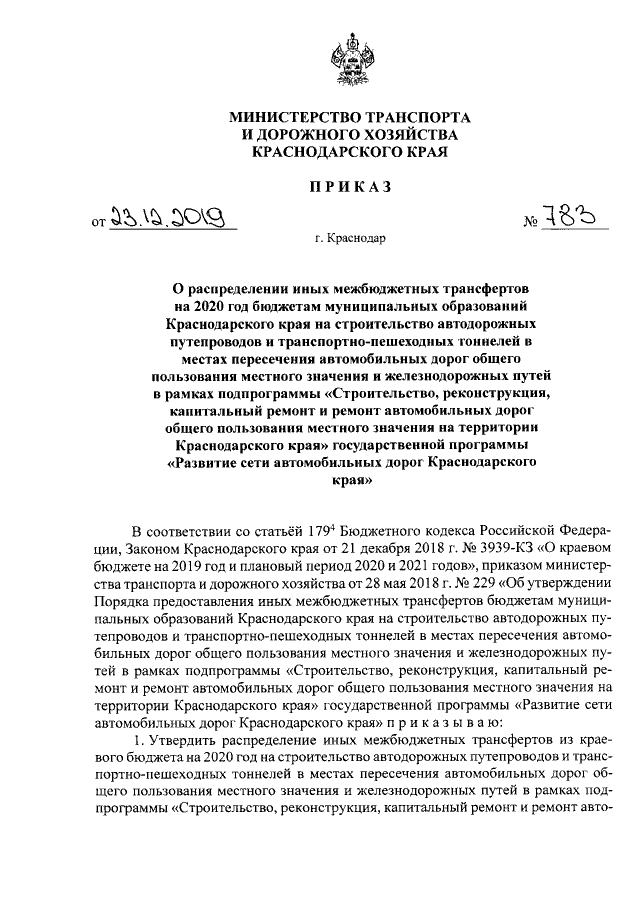 МИНИСТЕРСТВО ТРАНСПОРТА
И ДОРОЖНОГО ХОЗЯЙСТВА
КРАСНОДАРСКОГО КРАЯ

ПРИКАЗ

от 23.12.2019 № 783

г. Краснодар

О распределении иных межбюджетных трансфертов на 2020 год бюджетам муниципальных образований Краснодарского края на строительство автодорожных путепроводов и транспортно-пешеходных тоннелей в местах пересечения автомобильных дорог общего пользования местного значения и железнодорожных путей в рамках подпрограммы «Строительство, реконструкция, капитальный ремонт и ремонт автомобильных дорог общего пользования местного значения на территории Краснодарского края» государственной программы «Развитие сети автомобильных дорог Краснодарского края»

В соответствии со статьёй $179^4$ Бюджетного кодекса Российской Федерации, Законом Краснодарского края от 21 декабря 2018 г. № 3939-КЗ «О краевом бюджете на 2019 год и плановый период 2020 и 2021 годов», приказом министерства транспорта и дорожного хозяйства от 28 мая 2018 г. № 229 «Об утверждении Порядка предоставления иных межбюджетных трансфертов бюджетам муниципальных образований Краснодарского края на строительство автодорожных путепроводов и транспортно-пешеходных тоннелей в местах пересечения автомобильных дорог общего пользования местного значения и железнодорожных путей в рамках подпрограммы «Строительство, реконструкция, капитальный ремонт и ремонт автомобильных дорог общего пользования местного значения на территории Краснодарского края» государственной программы «Развитие сети автомобильных дорог Краснодарского края» п р и к а з ы в а ю:

1. Утвердить распределение иных межбюджетных трансфертов из краевого бюджета на 2020 год на строительство автодорожных путепроводов и транспортно-пешеходных тоннелей в местах пересечения автомобильных дорог общего пользования местного значения и железнодорожных путей в рамках подпрограммы «Строительство, реконструкция, капитальный ремонт и ремонт авто-